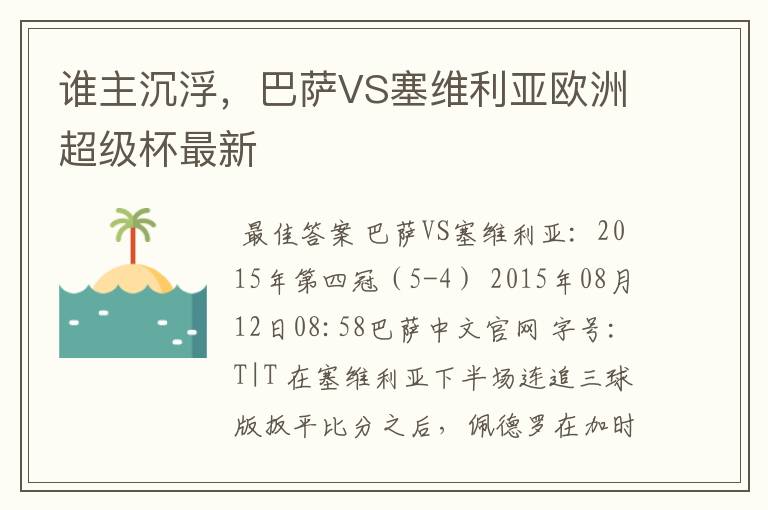 谁主沉浮，巴萨VS塞维利亚欧洲超级杯最新

最佳答案 巴萨VS塞维利亚：2015年第四冠（5-4）2015年08月12日08:58巴萨中文官网 字号：T|T 在塞维利亚下半场连追三球版扳平比分之后，佩德罗在加时